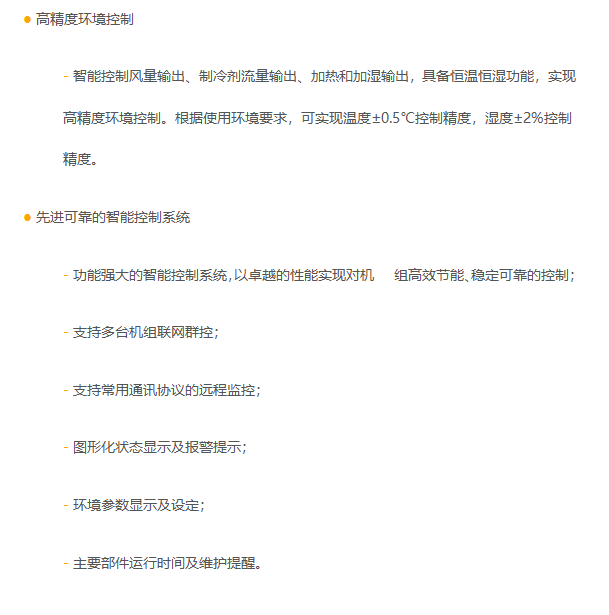 ● 高精度环境控制

- 智能控制风量输出、制冷剂流量输出、加热和加湿输出，具备恒温恒湿功能，实现高精度环境控制。根据使用环境要求，可实现温度±0.5℃控制精度，湿度±2%控制精度。

● 先进可靠的智能控制系统

- 功能强大的智能控制系统,以卓越的性能实现对机 组高效节能、稳定可靠的控制;

- 支持多台机组联网群控;

- 支持常用通讯协议的远程监控;

- 图形化状态显示及报警提示;

- 环境参数显示及设定;

- 主要部件运行时间及维护提醒。